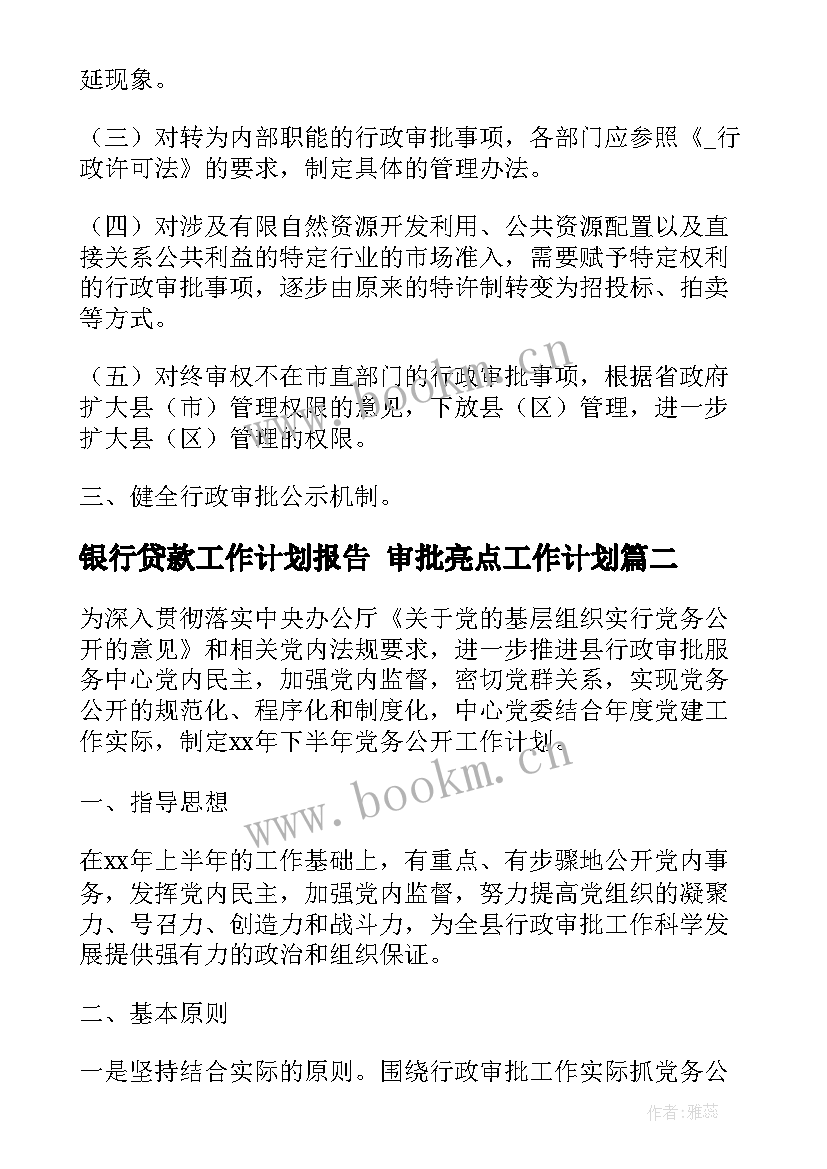 延现象。

（三）对转为内部职能的行政审批事项，各部门应参照《_行政许可法》的要求，制定具体的管理办法。

（四）对涉及有限自然资源开发利用、公共资源配置以及直接关系公共利益的特定行业的市场准入，需要赋予特定权利的行政审批事项，逐步由原来的特许制转变为招投标、拍卖等方式。

（五）对终审权不在市直部门的行政审批事项，根据省政府扩大县（市）管理权限的意见，下放县（区）管理，进一步扩大县（区）管理的权限。

三、健全行政审批公示机制。

银行贷款工作计划报告 审批亮点工作计划篇二

为深入贯彻落实中央办公厅《关于党的基层组织实行党务公开的意见》和相关党内法规要求，进一步推进县行政审批服务中心党内民主，加强党内监督，密切党群关系，实现党务公开的规范化、程序化和制度化，中心党委结合年度党建工作实际，制定xx年下半年党务公开工作计划。

一、指导思想

在xx年上半年的工作基础上，有重点、有步骤地公开党内事务，发挥党内民主，加强党内监督，努力提高党组织的凝聚力、号召力、创造力和战斗力，为全县行政审批工作科学发展提供强有力的政治和组织保证。

二、基本原则

一是坚持结合实际的原则。围绕行政审批工作实际抓党务公

www.bookm.cn

www.bookm.cn

作者：雅蕊